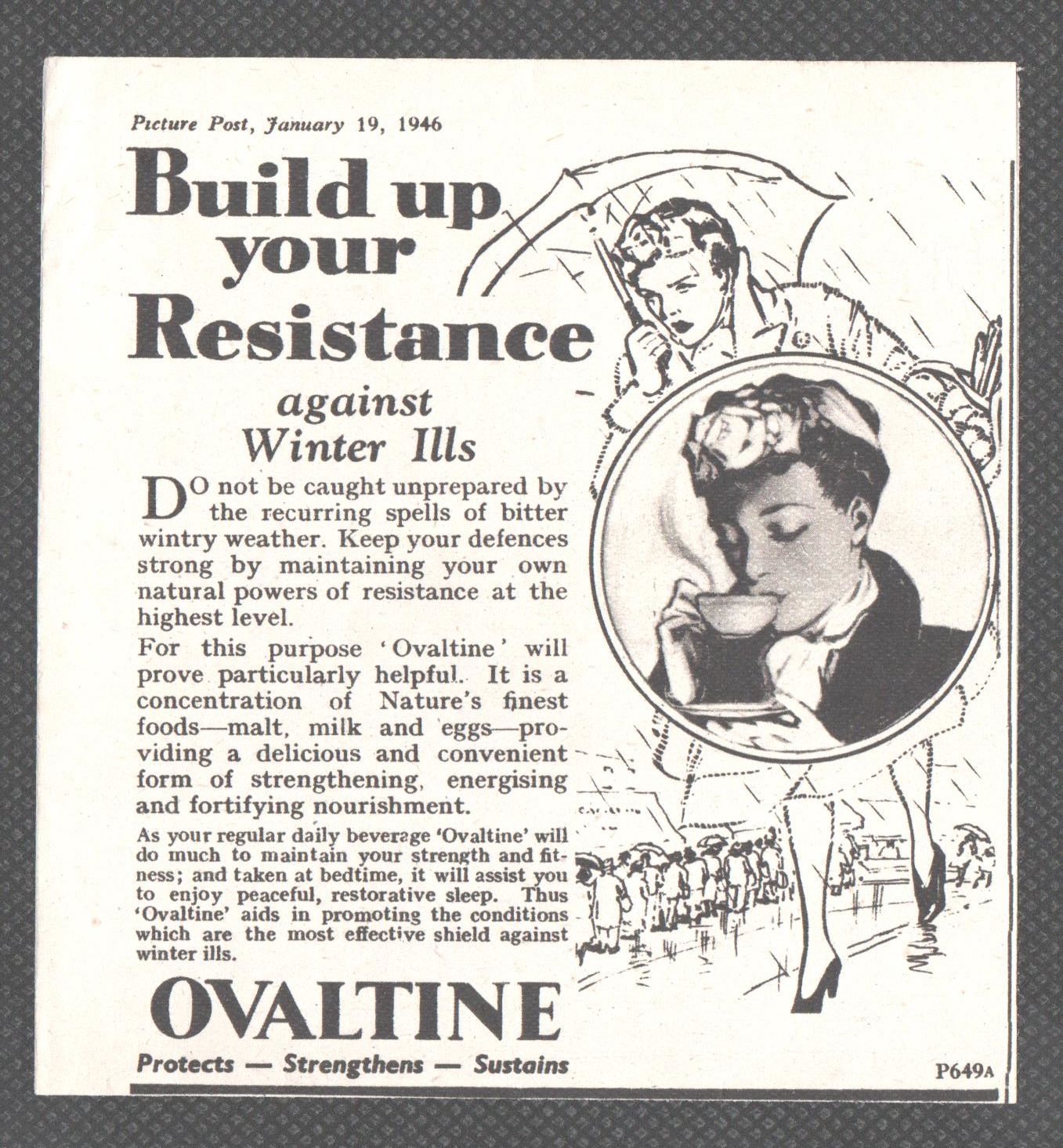 Picture Post, January 19, 1946

Build up your Resistance

against Winter Ills

DO not be caught unprepared by the recurring spells of bitter wintry weather. Keep your defences strong by maintaining your own natural powers of resistance at the highest level.

For this purpose 'Ovaltine' will prove particularly helpful. It is a concentration of Nature's finest foods—malt, milk and eggs—providing a delicious and convenient form of strengthening, energising and fortifying nourishment.

As your regular daily beverage 'Ovaltine' will do much to maintain your strength and fitness; and taken at bedtime, it will assist you to enjoy peaceful, restorative sleep. Thus 'Ovaltine' aids in promoting the conditions which are the most effective shield against winter ills.

OVALTINE

Protects — Strengthens — Sustains

P649A